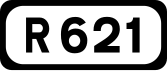 R 621